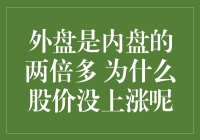 外盘是内盘的两倍多 为什么股价没上涨呢